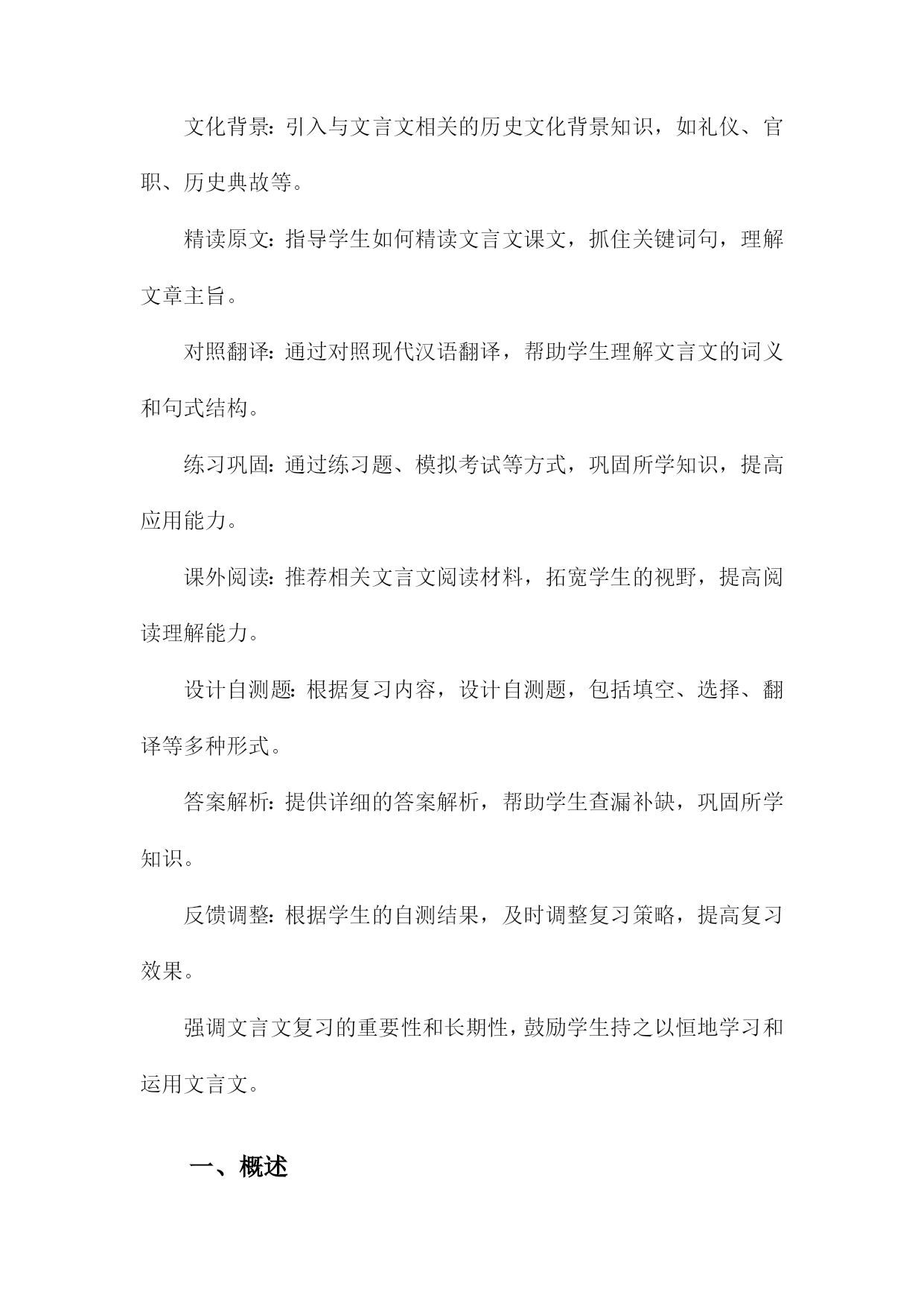 文化背景：引入与文言文相关的历史文化背景知识，如礼仪、官职、历史典故等。

精读原文：指导学生如何精读文言文课文，抓住关键词句，理解文章主旨。

对照翻译：通过对照现代汉语翻译，帮助学生理解文言文的词义和句式结构。

练习巩固：通过练习题、模拟考试等方式，巩固所学知识，提高应用能力。

课外阅读：推荐相关文言文阅读材料，拓宽学生的视野，提高阅读理解能力。

设计自测题：根据复习内容，设计自测题，包括填空、选择、翻译等多种形式。

答案解析：提供详细的答案解析，帮助学生查漏补缺，巩固所学知识。

反馈调整：根据学生的自测结果，及时调整复习策略，提高复习效果。

强调文言文复习的重要性和长期性，鼓励学生持之以恒地学习和运用文言文。

一、概述